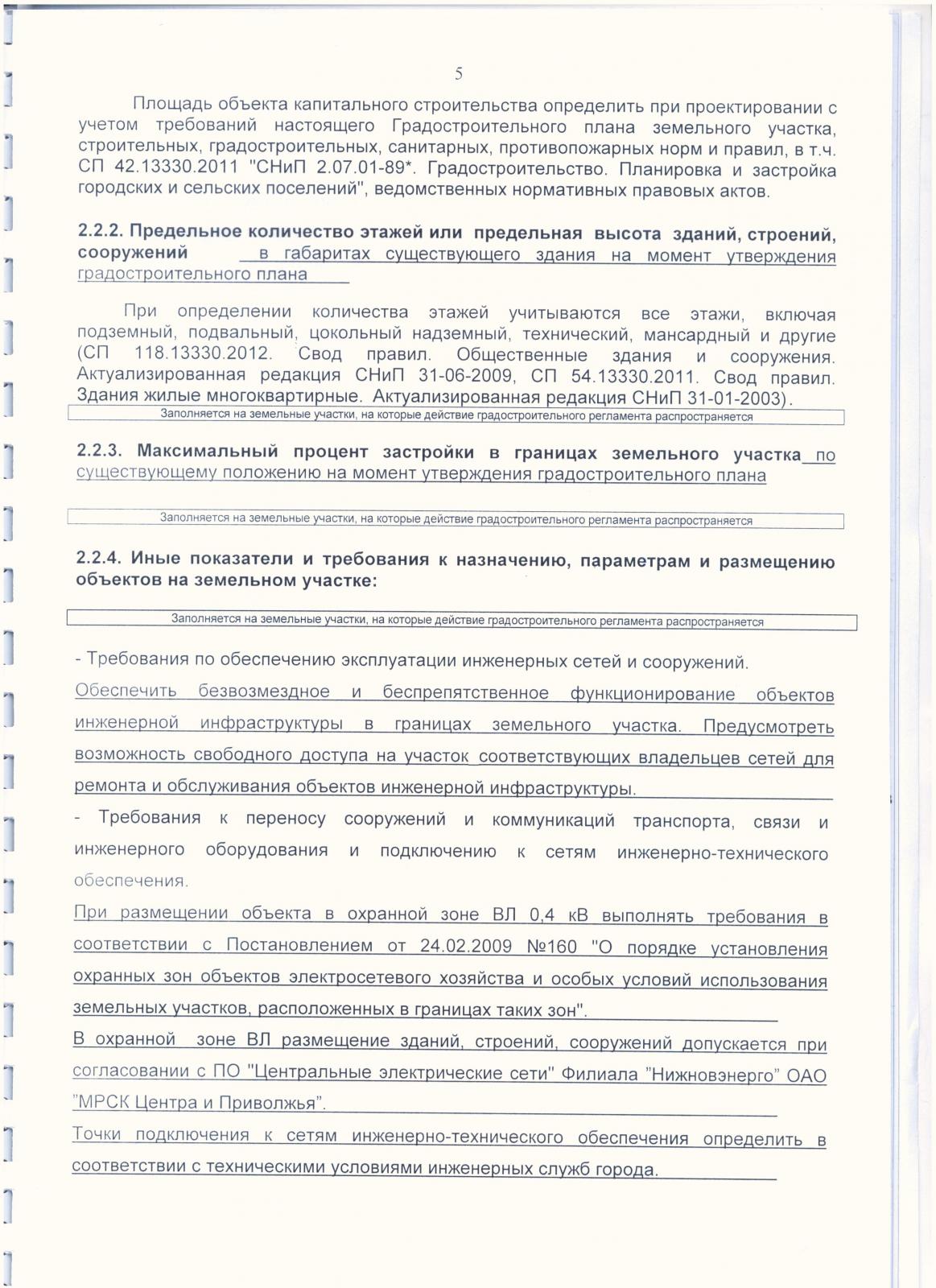 5

Площадь объекта капитального строительства определить при проектировании с учетом требований настоящего Градостроительного плана земельного участка, строительных, градостроительных, санитарных, противопожарных норм и правил, в т.ч. СП 42.13330.2011 "СНиП 2.07.01-89*. Градостроительство. Планировка и застройка городских и сельских поселений", ведомственных нормативных правовых актов.

2.2.2. Предельное количество этажей или предельная высота зданий, строений, сооружений в габаритах существующего здания на момент утверждения градостроительного плана

При определении количества этажей учитываются все этажи, включая подземный, подвальный, цокольный надземный, технический, мансардный и другие (СП 118.13330.2012. Свод правил. Общественные здания и сооружения. Актуализированная редакция СНиП 31-06-2009, СП 54.13330.2011. Свод правил. Здания жилые многоквартирные. Актуализированная редакция СНиП 31-01-2003).

Заполняется на земельные участки, на которые действие градостроительного регламента распространяется

2.2.3. Максимальный процент застройки в границах земельного участка по существующему положению на момент утверждения градостроительного плана

Заполняется на земельные участки, на которые действие градостроительного регламента распространяется

2.2.4. Иные показатели и требования к назначению, параметрам и размещению объектов на земельном участке:

Заполняется на земельные участки, на которые действие градостроительного регламента распространяется

- Требования по обеспечению эксплуатации инженерных сетей и сооружений.

Обеспечить безвозмездное и беспрепятственное функционирование объектов инженерной инфраструктуры в границах земельного участка. Предусмотреть возможность свободного доступа на участок соответствующих владельцев сетей для ремонта и обслуживания объектов инженерной инфраструктуры.

- Требования к переносу сооружений и коммуникаций транспорта, связи и инженерного оборудования и подключению к сетям инженерно-технического обеспечения.

При размещении объекта в охранной зоне ВЛ 0,4 кВ выполнять требования в соответствии с Постановлением от 24.02.2009 №160 "О порядке установления охранных зон объектов электросетевого хозяйства и особых условий использования земельных участков, расположенных в границах таких зон".

В охранной зоне ВЛ размещение зданий, строений, сооружений допускается при согласовании с ПО "Центральные электрические сети" Филиала "Нижновэнерго" ОАО "МРСК Центра и Приволжья".

Точки подключения к сетям инженерно-технического обеспечения определить в соответствии с техническими условиями инженерных служб города.